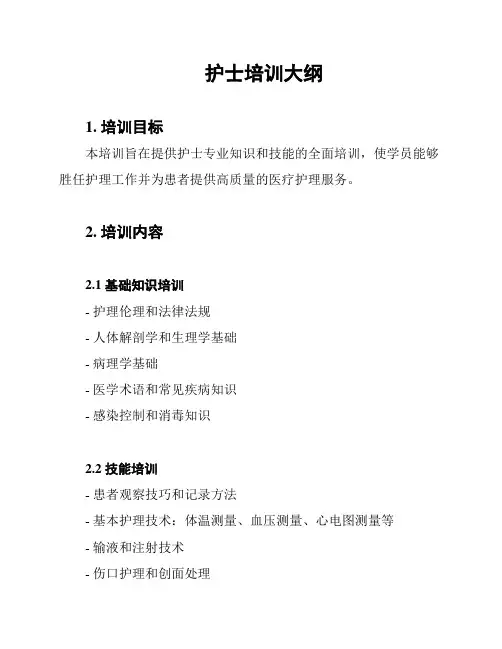 护士培训大纲

1. 培训目标

本培训旨在提供护士专业知识和技能的全面培训，使学员能够胜任护理工作并为患者提供高质量的医疗护理服务。

2. 培训内容

2.1 基础知识培训

- 护理伦理和法律法规

- 人体解剖学和生理学基础

- 病理学基础

- 医学术语和常见疾病知识

- 感染控制和消毒知识

2.2 技能培训

- 患者观察技巧和记录方法

- 基本护理技术：体温测量、血压测量、心电图测量等

- 输液和注射技术

- 伤口护理和创面处理